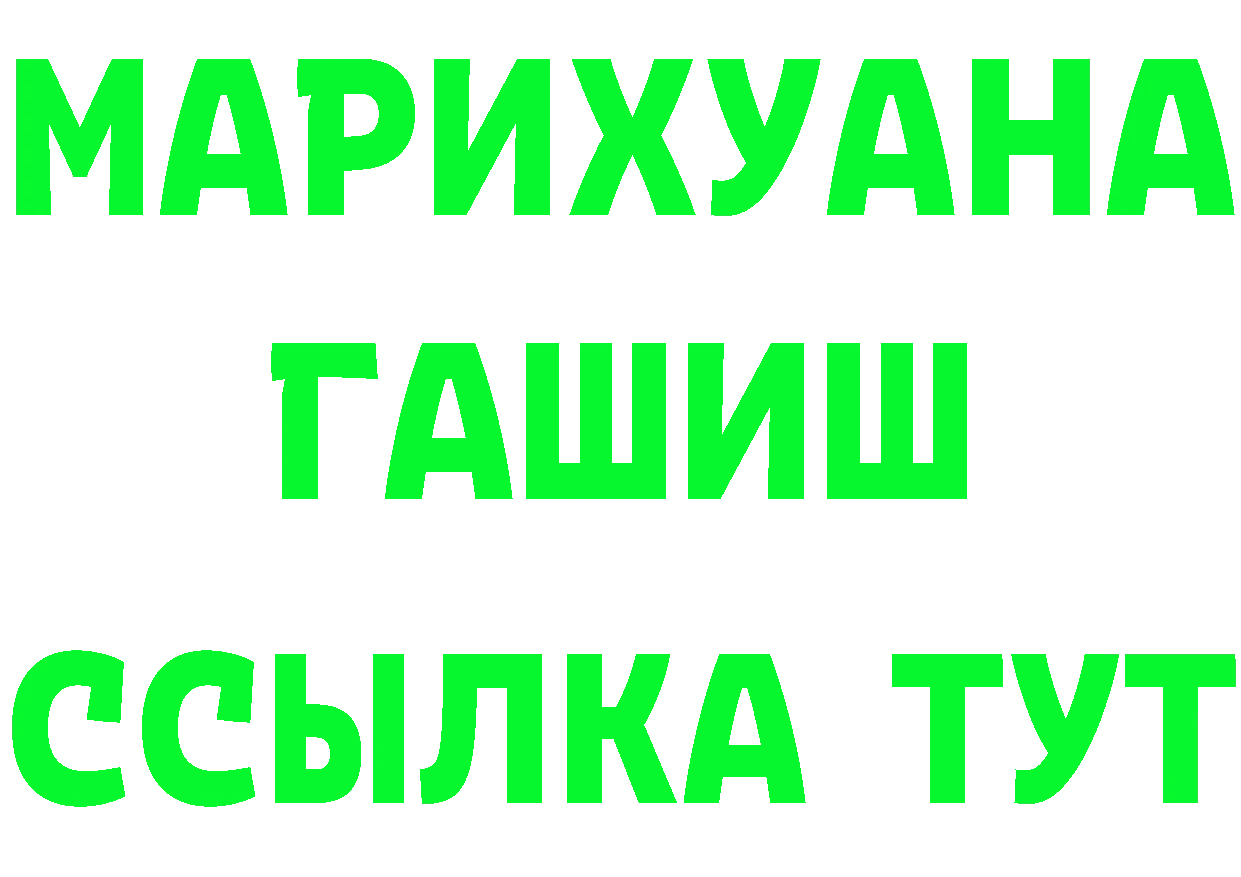 МАРИХУАНА
ГАШИШ
ССЫЛКА ТУТ